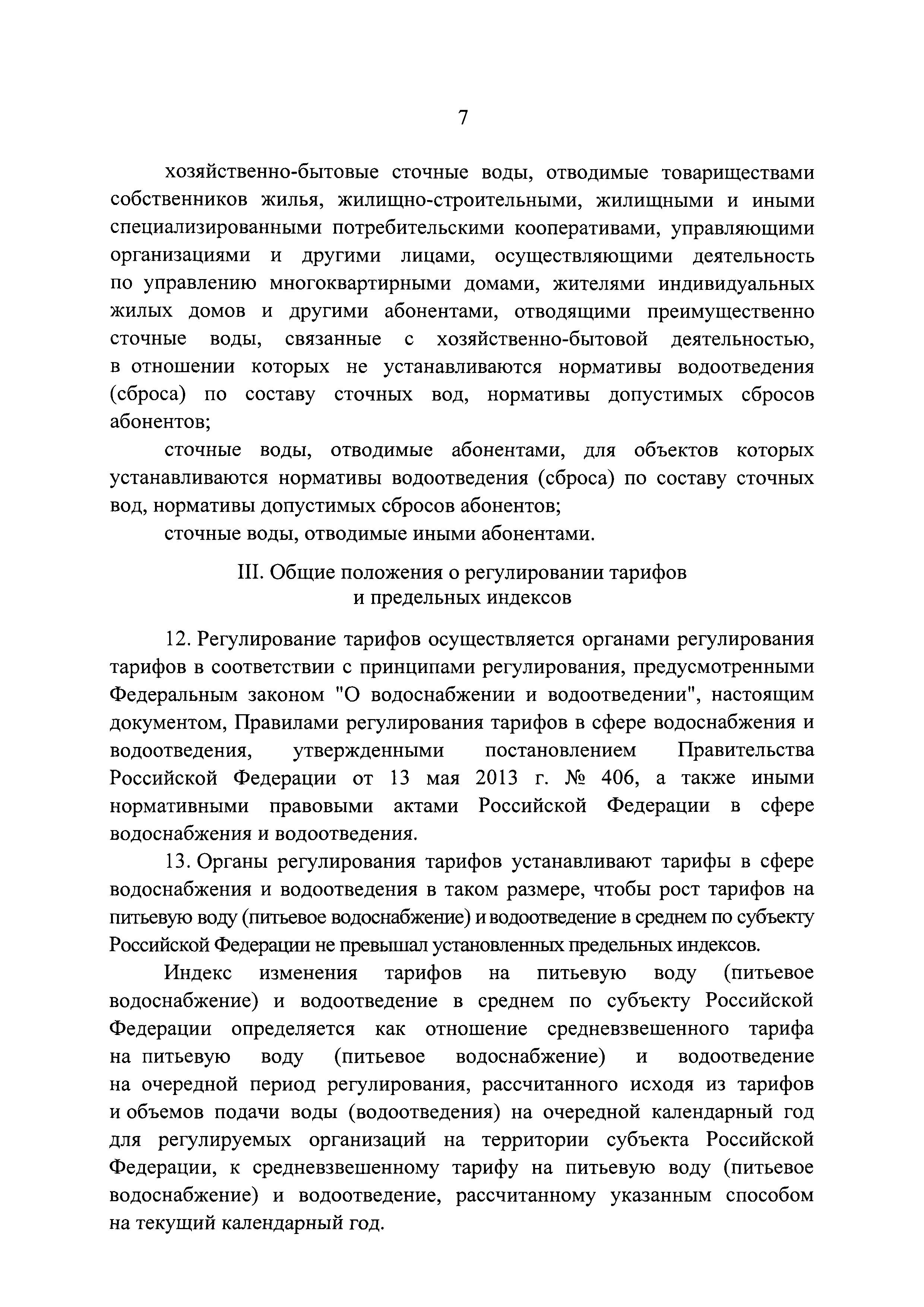 7

хозяйственно-бытовые сточные воды, отводимые товариществами собственников жилья, жилищно-строительными, жилищными и иными специализированными потребительскими кооперативами, управляющими организациями и другими лицами, осуществляющими деятельность по управлению многоквартирными домами, жителями индивидуальных жилых домов и другими абонентами, отводящими преимущественно сточные воды, связанные с хозяйственно-бытовой деятельностью, в отношении которых не устанавливаются нормативы водоотведения (сброса) по составу сточных вод, нормативы допустимых сбросов абонентов;

сточные воды, отводимые абонентами, для объектов которых устанавливаются нормативы водоотведения (сброса) по составу сточных вод, нормативы допустимых сбросов абонентов;

сточные воды, отводимые иными абонентами.

III. Общие положения о регулировании тарифов и предельных индексов

12. Регулирование тарифов осуществляется органами регулирования тарифов в соответствии с принципами регулирования, предусмотренными Федеральным законом "О водоснабжении и водоотведении", настоящим документом, Правилами регулирования тарифов в сфере водоснабжения и водоотведения, утвержденными постановлением Правительства Российской Федерации от 13 мая 2013 г. № 406, а также иными нормативными правовыми актами Российской Федерации в сфере водоснабжения и водоотведения.

13. Органы регулирования тарифов устанавливают тарифы в сфере водоснабжения и водоотведения в таком размере, чтобы рост тарифов на питьевую воду (питьевое водоснабжение) и водоотведение в среднем по субъекту Российской Федерации не превышал установленных предельных индексов.

Индекс изменения тарифов на питьевую воду (питьевое водоснабжение) и водоотведение в среднем по субъекту Российской Федерации определяется как отношение средневзвешенного тарифа на питьевую воду (питьевое водоснабжение) и водоотведение на очередной период регулирования, рассчитанного исходя из тарифов и объемов подачи воды (водоотведения) на очередной календарный год для регулируемых организаций на территории субъекта Российской Федерации, к средневзвешенному тарифу на питьевую воду (питьевое водоснабжение) и водоотведение, рассчитанному указанным способом на текущий календарный год.